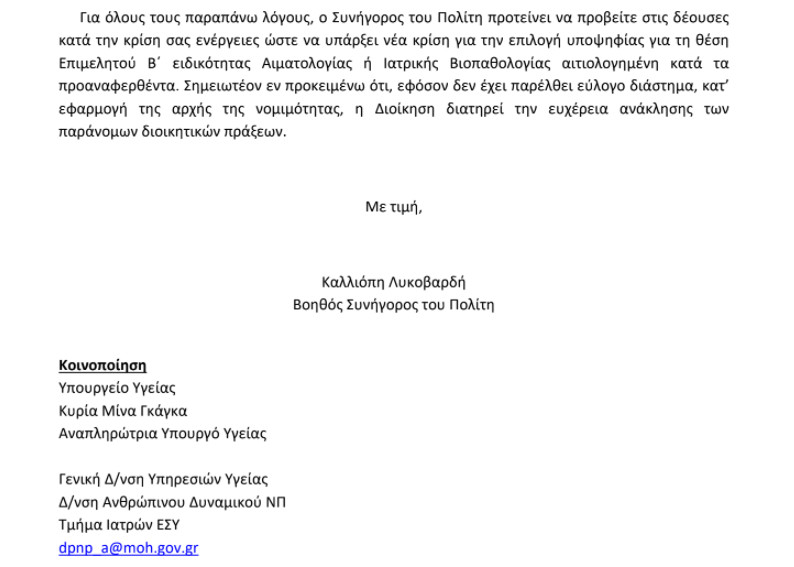 Για όλους τους παραπάνω λόγους, ο Συνήγορος του Πολίτη προτείνει να προβείτε στις δέουσες κατά την κρίση σας ενέργειες ώστε να υπάρξει νέα κρίση για την επιλογή υποψηφίας για τη θέση Επιμελητού Β΄ ειδικότητας Αιματολογίας ή Ιατρικής Βιοπαθολογίας αιτιολογημένη κατά τα προαναφερθέντα. Σημειωτέον εν προκειμένω ότι, εφόσον δεν έχει παρέλθει εύλογο διάστημα, κατ' εφαρμογή της αρχής της νομιμότητας, η Διοίκηση διατηρεί την ευχέρεια ανάκλησης των παράνομων διοικητικών πράξεων.

Με τιμή,

Καλλιόπη Λυκοβαρδή
Βοηθός Συνήγορος του Πολίτη

Κοινοποίηση
Υπουργείο Υγείας
Κυρία Μίνα Γκάγκα
Αναπληρώτρια Υπουργό Υγείας

Γενική Δ/νση Υπηρεσιών Υγείας
Δ/νση Ανθρώπινου Δυναμικού ΝΠ
Τμήμα Ιατρών ΕΣΥ
dpnp_a@moh.gov.gr